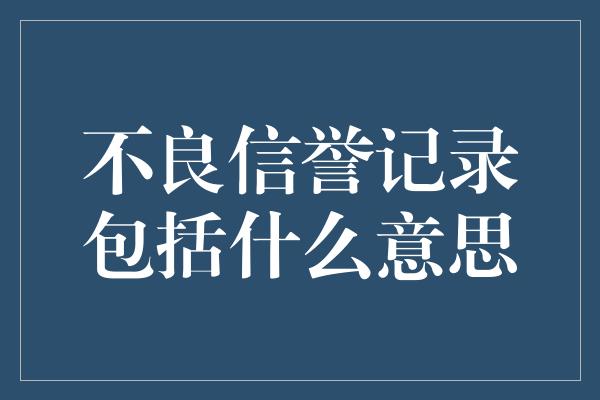 不良信誉记录
包括什么意思